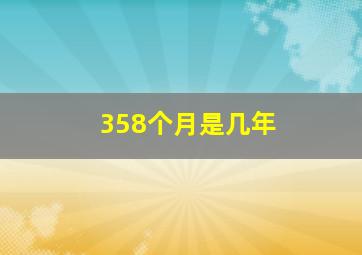 358个月是几年